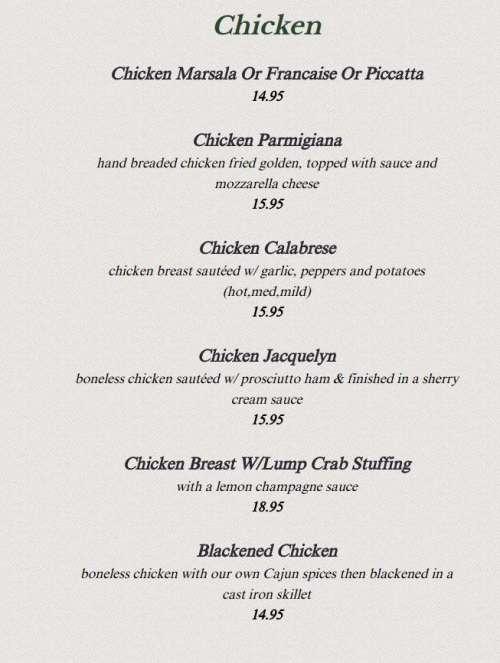 Chicken

Chicken Marsala Or Francaise Or Piccatta
14.95

Chicken Parmigiana
hand breaded chicken fried golden, topped with sauce and mozzarella cheese
15.95

Chicken Calabrese
chicken breast sautéed w/ garlic, peppers and potatoes (hot,med,mild)
15.95

Chicken Jacquelyn
boneless chicken sautéed w/ prosciutto ham & finished in a sherry cream sauce
15.95

Chicken Breast W/Lump Crab Stuffing
with a lemon champagne sauce
18.95

Blackened Chicken
boneless chicken with our own Cajun spices then blackened in a cast iron skillet
14.95